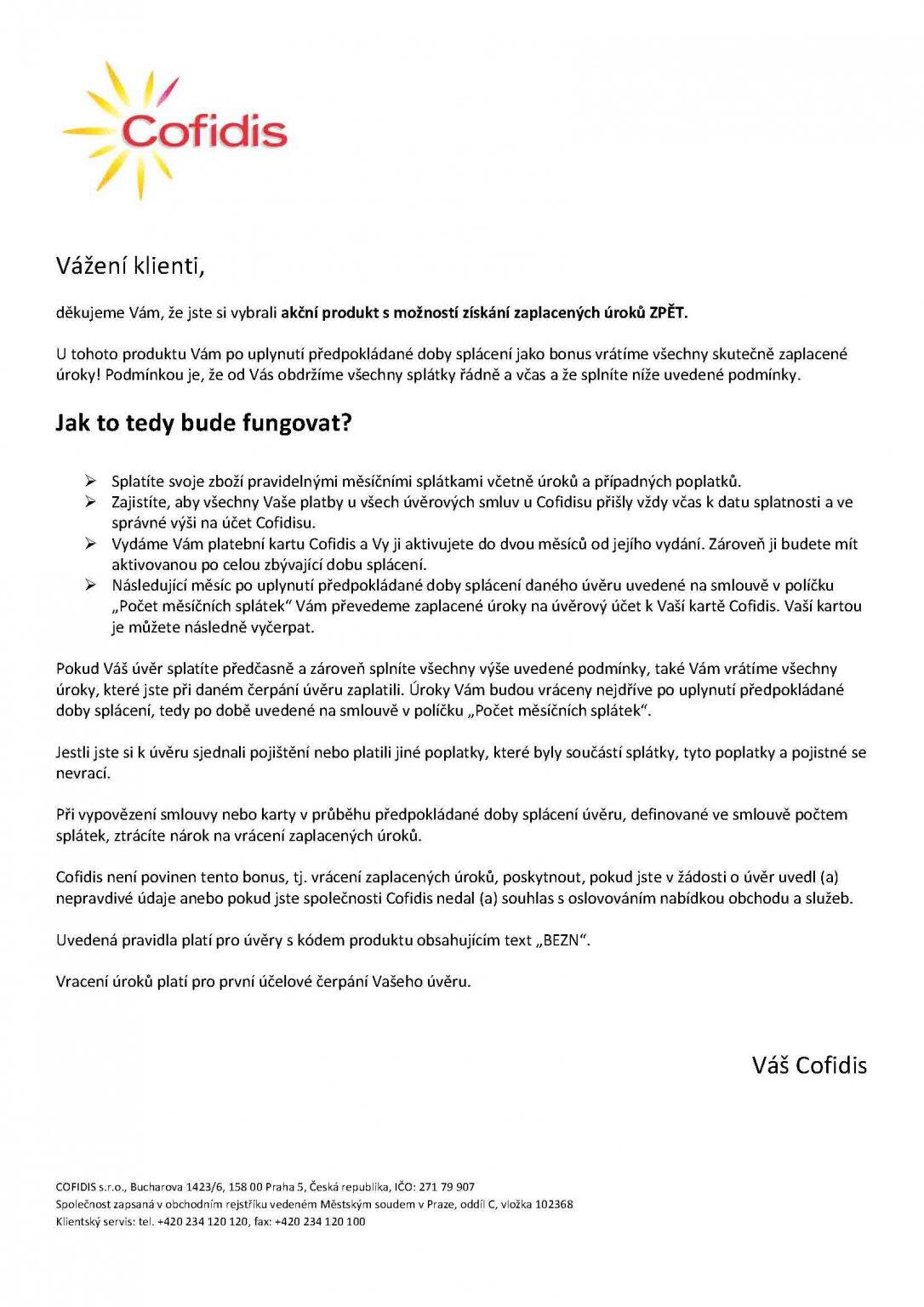 Cofidis

Vážení klienti,

děkujeme Vám, že jste si vybrali akční produkt s možností získání zaplacených úroků ZPĚT.

U tohoto produktu Vám po uplynutí předpokládané doby splácení jako bonus vrátíme všechny skutečně zaplacené úroky! Podmínkou je, že od Vás obdržíme všechny splátky řádně a včas a že splníte níže uvedené podmínky.

Jak to tedy bude fungovat?

➢ Splatíte svoje zboží pravidelnými měsíčními splátkami včetně úroků a případných poplatků.
➢ Zajistíte, aby všechny Vaše platby u všech úvěrových smluv u Cofidisu přišly vždy včas k datu splatnosti a ve správné výši na účet Cofidisu.
➢ Vydáme Vám platební kartu Cofidis a Vy ji aktivujete do dvou měsíců od jejího vydání. Zároveň ji budete mít aktivovanou po celou zbývající dobu splácení.
➢ Následující měsíc po uplynutí předpokládané doby splácení daného úvěru uvedené na smlouvě v políčku „Počet měsíčních splátek“ Vám převedeme zaplacené úroky na úvěrový účet k Vaší kartě Cofidis. Vaší kartou je můžete následně vyčerpat.

Pokud Váš úvěr splatíte předčasně a zároveň splníte všechny výše uvedené podmínky, také Vám vrátíme všechny úroky, které jste při daném čerpání úvěru zaplatili. Úroky Vám budou vráceny nejdříve po uplynutí předpokládané doby splácení, tedy po době uvedené na smlouvě v políčku „Počet měsíčních splátek“.

Jestli jste si k úvěru sjednali pojištění nebo platili jiné poplatky, které byly součástí splátky, tyto poplatky a pojistné se nevrací.

Při vypovězení smlouvy nebo karty v průběhu předpokládané doby splácení úvěru, definované ve smlouvě počtem splátek, ztrácíte nárok na vrácení zaplacených úroků.

Cofidis není povinen tento bonus, tj. vrácení zaplacených úroků, poskytnout, pokud jste v žádosti o úvěr uvedl (a) nepravdivé údaje anebo pokud jste společnosti Cofidis nedal (a) souhlas s oslovováním nabídkou obchodu a služeb.

Uvedená pravidla platí pro úvěry s kódem produktu obsahujícím text „BEZN“.

Vracení úroků platí pro první účelové čerpání Vašeho úvěru.

Váš Cofidis

COFIDIS s.r.o., Bucharova 1423/6, 158 00 Praha 5, Česká republika, IČO: 271 79 907
Společnost zapsaná v obchodním rejstříku vedeném Městským soudem v Praze, oddíl C, vložka 102368
Klientský servis: tel. +420 234 120 120, fax: +420 234 120 100